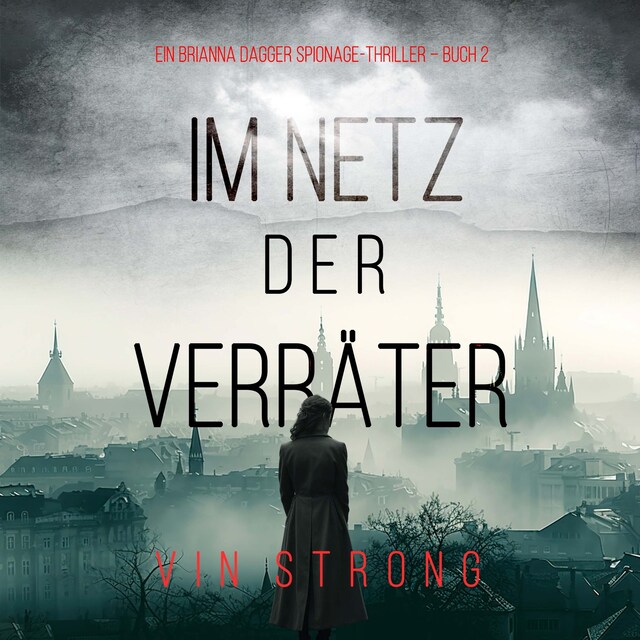 EIN BRIANNA DAGGER SPIONAGE-THRILLER – BUCH 2

IM NETZ DER VERRÄTER

VIN STRONG